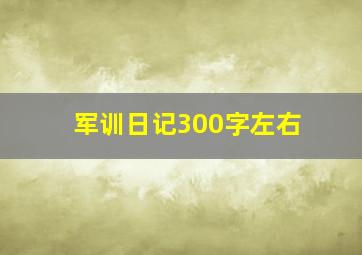 军训日记300字左右